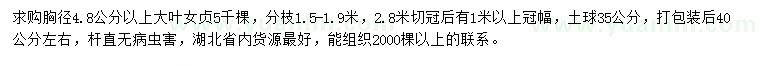 求购胸径4.8公分以上大叶女贞5千棵，分枝1.5-1.9米，2.8米切冠后有1米以上冠幅，土球35公分，打包装后40公分左右，杆直无病虫害，湖北省内货源最好，能组织2000棵以上的联系。